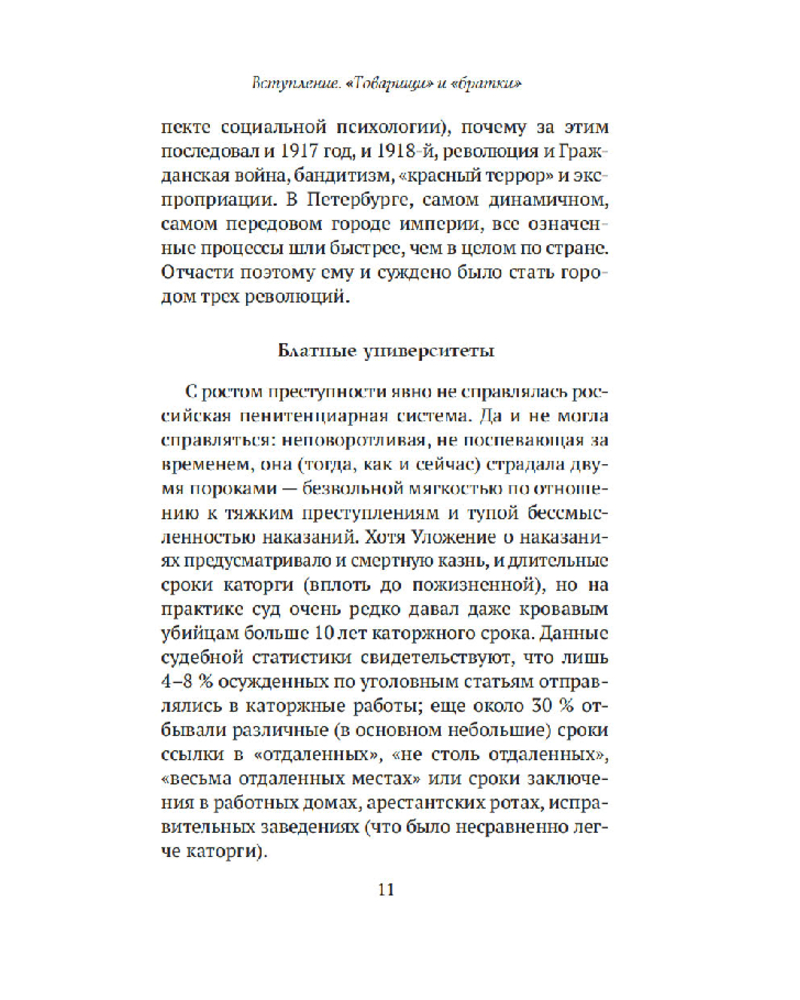 Вступление. «Товарищи» и «братки»

пекте социальной психологии), почему за этим последовал и 1917 год, и 1918-й, революция и Гражданская война, бандитизм, «красный террор» и экспроприации. В Петербурге, самом динамичном, самом передовом городе империи, все означенные процессы шли быстрее, чем в целом по стране. Отчасти поэтому ему и суждено было стать городом трех революций.

Блатные университеты

С ростом преступности явно не справлялась российская пенитенциарная система. Да и не могла справляться: неповоротливая, не поспевающая за временем, она (тогда, как и сейчас) страдала двумя пороками — безвольной мягкостью по отношению к тяжким преступлениям и тупой бессмысленностью наказаний. Хотя Уложение о наказаниях предусматривало и смертную казнь, и длительные сроки каторги (вплоть до пожизненной), но на практике суд очень редко давал даже кровавым убийцам больше 10 лет каторжного срока. Данные судебной статистики свидетельствуют, что лишь 4–8 % осужденных по уголовным статьям отправлялись в каторжные работы; еще около 30 % отбывали различные (в основном небольшие) сроки ссылки в «отдаленных», «не столь отдаленных», «весьма отдаленных местах» или сроки заключения в работных домах, арестантских ротах, исправительных заведениях (что было несравненно легче каторги).

11